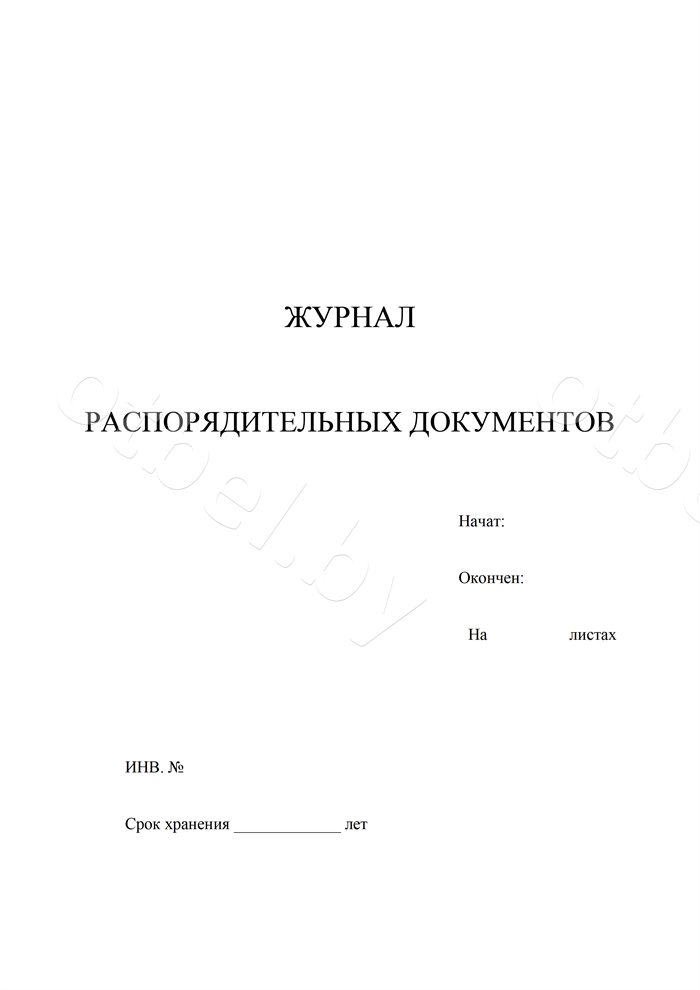 ЖУРНАЛ

РАСПОРЯДИТЕЛЬНЫХ ДОКУМЕНТОВ

Начат:

Окончен:

На листах

ИНВ. №

Срок хранения _____________ лет

otbel.by